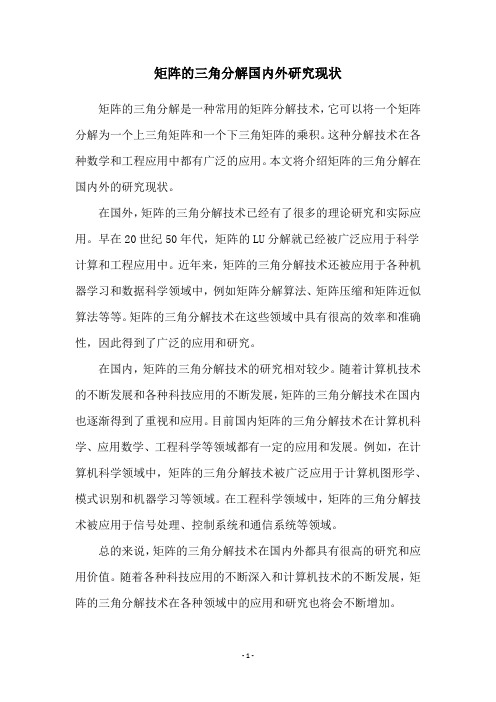 矩阵的三角分解国内外研究现状

矩阵的三角分解是一种常用的矩阵分解技术，它可以将一个矩阵分解为一个上三角矩阵和一个下三角矩阵的乘积。这种分解技术在各种数学和工程应用中都有广泛的应用。本文将介绍矩阵的三角分解在国内外的研究现状。

在国外，矩阵的三角分解技术已经有了很多的理论研究和实际应用。早在20世纪50年代，矩阵的LU分解就已经被广泛应用于科学计算和工程应用中。近年来，矩阵的三角分解技术还被应用于各种机器学习和数据科学领域中，例如矩阵分解算法、矩阵压缩和矩阵近似算法等等。矩阵的三角分解技术在这些领域中具有很高的效率和准确性，因此得到了广泛的应用和研究。

在国内，矩阵的三角分解技术的研究相对较少。随着计算机技术的不断发展和各种科技应用的不断发展，矩阵的三角分解技术在国内也逐渐得到了重视和应用。目前国内矩阵的三角分解技术在计算机科学、应用数学、工程科学等领域都有一定的应用和发展。例如，在计算机科学领域中，矩阵的三角分解技术被广泛应用于计算机图形学、模式识别和机器学习等领域。在工程科学领域中，矩阵的三角分解技术被应用于信号处理、控制系统和通信系统等领域。

总的来说，矩阵的三角分解技术在国内外都具有很高的研究和应用价值。随着各种科技应用的不断深入和计算机技术的不断发展，矩阵的三角分解技术在各种领域中的应用和研究也将会不断增加。

- 1 -